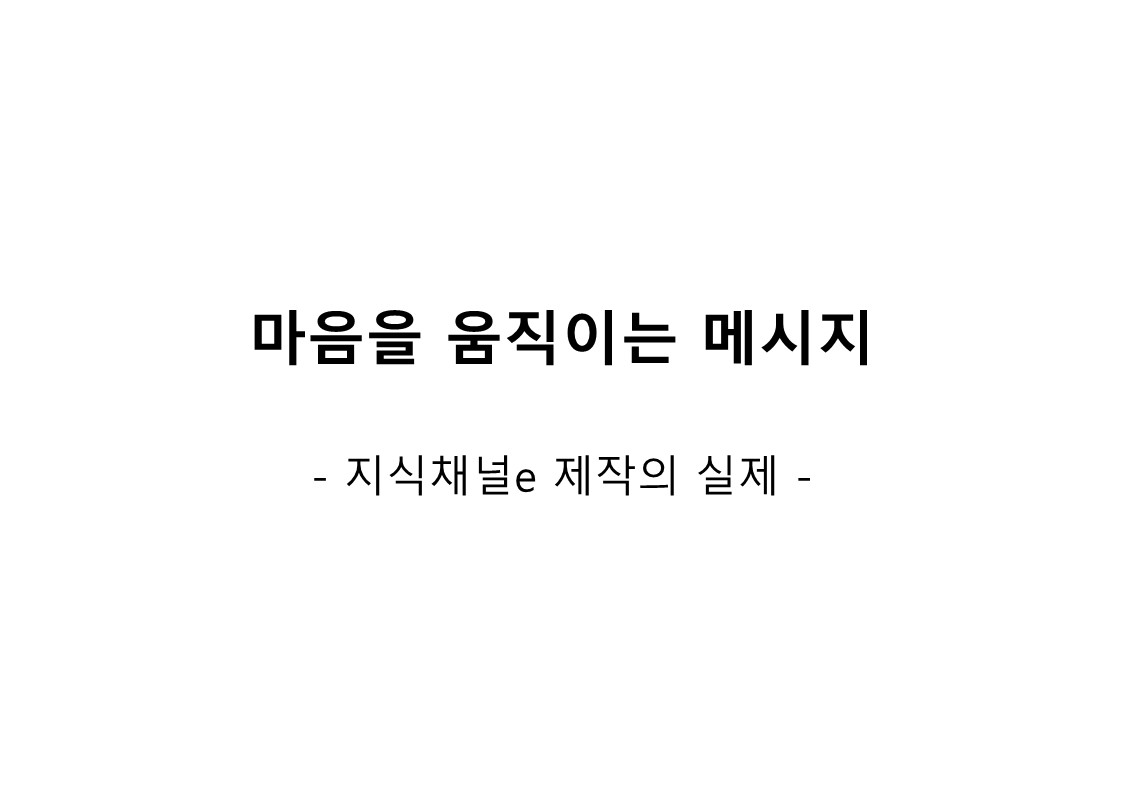 마음을 움직이는 메시지

- 지식채널e 제작의 실제 -